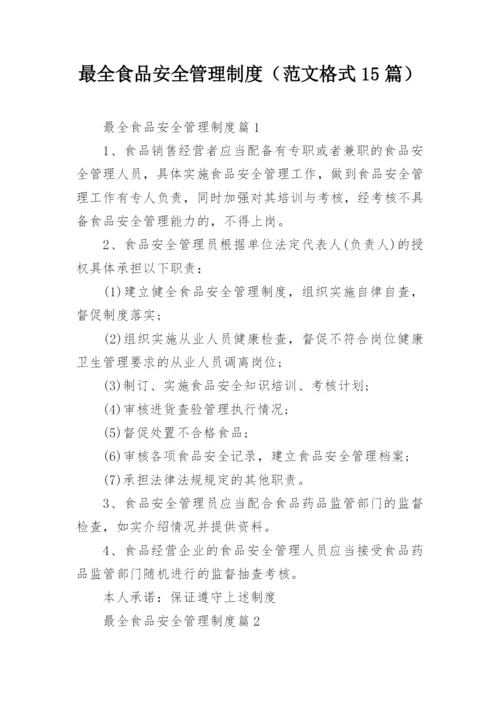 最全食品安全管理制度（范文格式15篇）

最全食品安全管理制度篇1

1、食品销售经营者应当配备有专职或者兼职的食品安全管理人员，具体实施食品安全管理工作，做到食品安全管理工作有专人负责，同时加强对其培训与考核，经考核不具备食品安全管理能力的，不得上岗。

2、食品安全管理员根据单位法定代表人(负责人)的授权具体承担以下职责：

(1)建立健全食品安全管理制度，组织实施自律自查，督促制度落实；

(2)组织实施从业人员健康检查，督促不符合岗位健康卫生管理要求的从业人员调离岗位；

(3)制订、实施食品安全知识培训、考核计划；

(4)审核进货查验管理执行情况；

(5)督促处置不合格食品；

(6)审核各项食品安全记录，建立食品安全管理档案；

(7)承担法律法规规定的其他职责。

3、食品安全管理员应当配合食品药品监管部门的监督检查，如实介绍情况并提供资料。

4、食品经营企业的食品安全管理人员应当接受食品药品监管部门随机进行的监督抽查考核。

本人承诺：保证遵守上述制度

最全食品安全管理制度篇2